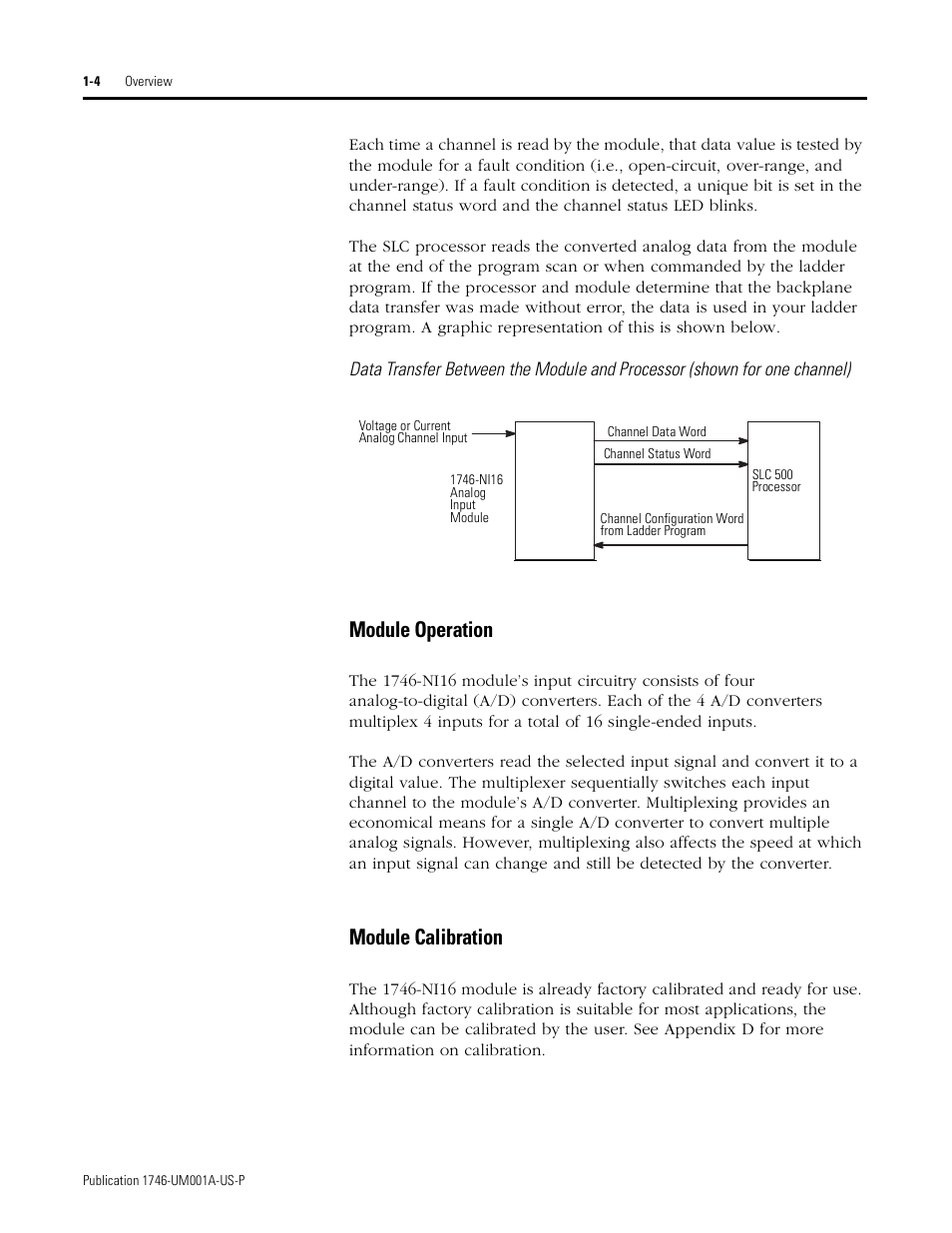 1-4 Overview

Each time a channel is read by the module, that data value is tested by the module for a fault condition (i.e., open-circuit, over-range, and under-range). If a fault condition is detected, a unique bit is set in the channel status word and the channel status LED blinks.

The SLC processor reads the converted analog data from the module at the end of the program scan or when commanded by the ladder program. If the processor and module determine that the backplane data transfer was made without error, the data is used in your ladder program. A graphic representation of this is shown below.

Data Transfer Between the Module and Processor (shown for one channel)

Voltage or Current Analog Channel Input

1746-NI16 Analog Input Module

Channel Data Word

Channel Status Word

Channel Configuration Word from Ladder Program

SLC 500 Processor

Module Operation

The 1746-NI16 module's input circuitry consists of four analog-to-digital (A/D) converters. Each of the 4 A/D converters multiplex 4 inputs for a total of 16 single-ended inputs.

The A/D converters read the selected input signal and convert it to a digital value. The multiplexer sequentially switches each input channel to the module's A/D converter. Multiplexing provides an economical means for a single A/D converter to convert multiple analog signals. However, multiplexing also affects the speed at which an input signal can change and still be detected by the converter.

Module Calibration

The 1746-NI16 module is already factory calibrated and ready for use. Although factory calibration is suitable for most applications, the module can be calibrated by the user. See Appendix D for more information on calibration.

Publication 1746-UM001A-US-P